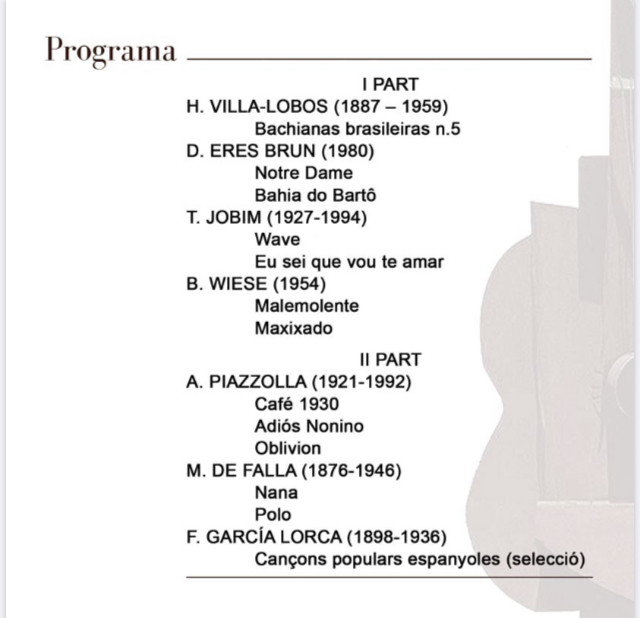 Programa

I PART

H. VILLA-LOBOS (1887 – 1959)
Bachianas brasileiras n.5
D. ERES BRUN (1980)
Notre Dame
Bahia do Bartô
T. JOBIM (1927-1994)
Wave
Eu sei que vou te amar
B. WIESE (1954)
Malemolente
Maxixado

II PART

A. PIAZZOLLA (1921-1992)
Café 1930
Adiós Nonino
Oblivion
M. DE FALLA (1876-1946)
Nana
Polo
F. GARCÍA LORCA (1898-1936)
Cançons populars espanyoles (selecció)